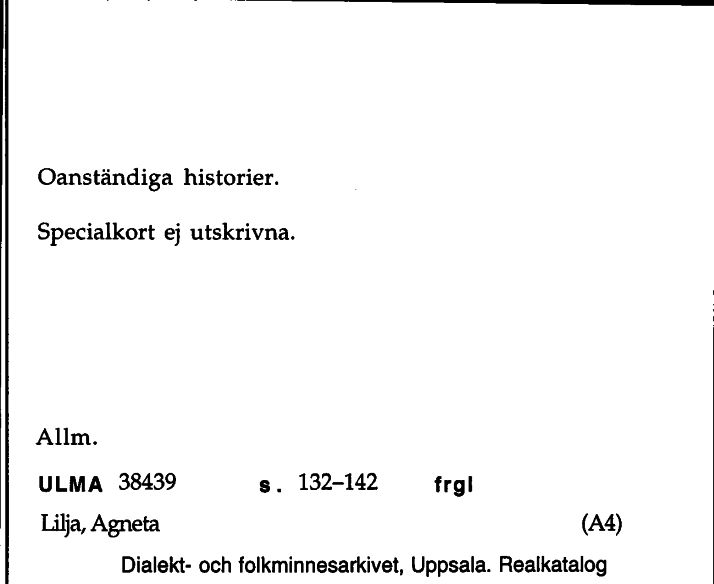 Oanständiga historier.

Specialkort ej utskrivna.

Allm.

ULMA 38439 s. 132–142 frgl

Lilja, Agneta (A4)

Dialekt- och folkminnesarkivet, Uppsala. Realkatalog